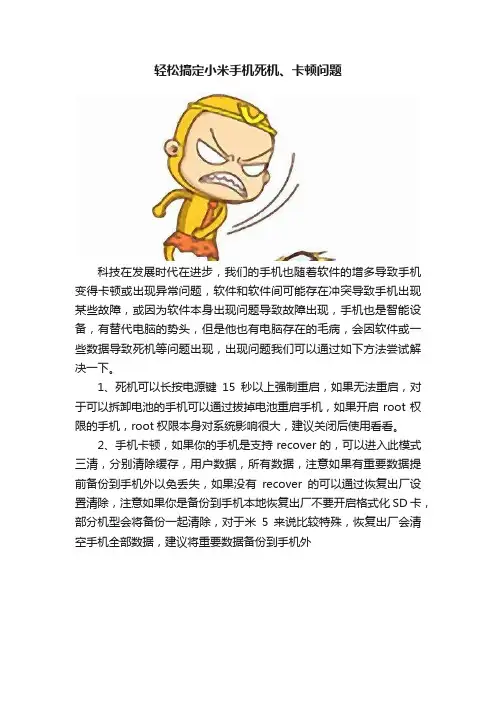 轻松搞定小米手机死机、卡顿问题

科技在发展时代在进步，我们的手机也随着软件的增多导致手机变得卡顿或出现异常问题，软件和软件间可能存在冲突导致手机出现某些故障，或因为软件本身出现问题导致故障出现，手机也是智能设备，有替代电脑的势头，但是他也有电脑存在的毛病，会因软件或一些数据导致死机等问题出现，出现问题我们可以通过如下方法尝试解决一下。

1、死机可以长按电源键 15 秒以上强制重启，如果无法重启，对于可以拆卸电池的手机可以通过拔掉电池重启手机，如果开启 root 权限的手机，root 权限本身对系统影响很大，建议关闭后使用看看。

2、手机卡顿，如果你的手机是支持 recover 的，可以进入此模式三清，分别清除缓存，用户数据，所有数据，注意如果有重要数据提前备份到手机外以免丢失，如果没有 recover 的可以通过恢复出厂设置清除，注意如果你是备份到手机本地恢复出厂不要开启格式化 SD 卡，部分机型会将备份一起清除，对于米 5 来说比较特殊，恢复出厂会清空手机全部数据，建议将重要数据备份到手机外